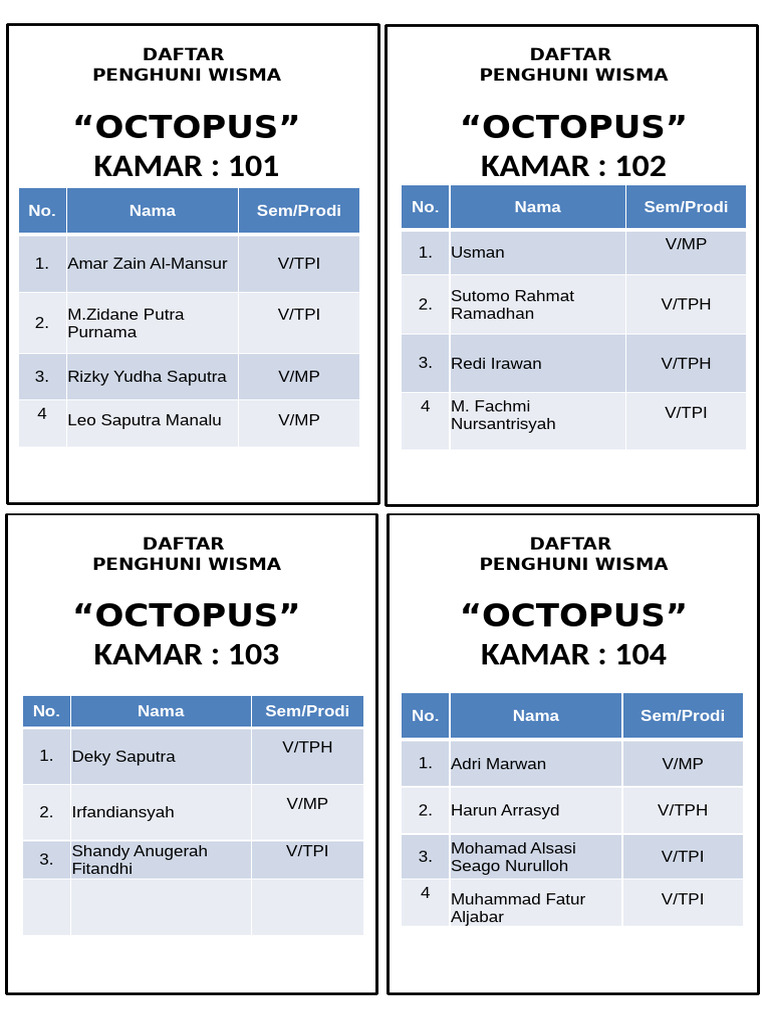 DAFTAR
PENGHUNI WISMA

“OCTOPUS”
KAMAR : 101

| No. | Nama | Sem/Prodi |
|---|---|---|
| 1. | Amar Zain Al-Mansur | V/TPI |
| 2. | M.Zidane Putra Purnama | V/TPI |
| 3. | Rizky Yudha Saputra | V/MP |
| 4 | Leo Saputra Manalu | V/MP |

DAFTAR
PENGHUNI WISMA

“OCTOPUS”
KAMAR : 102

| No. | Nama | Sem/Prodi |
|---|---|---|
| 1. | Usman | V/MP |
| 2. | Sutomo Rahmat Ramadhan | V/TPH |
| 3. | Redi Irawan | V/TPH |
| 4 | M. Fachmi Nursantrisyah | V/TPI |

DAFTAR
PENGHUNI WISMA

“OCTOPUS”
KAMAR : 103

| No. | Nama | Sem/Prodi |
|---|---|---|
| 1. | Deky Saputra | V/TPH |
| 2. | Irfandiansyah | V/MP |
| 3. | Shandy Anugerah Fitandhi | V/TPI |
| | | |

DAFTAR
PENGHUNI WISMA

“OCTOPUS”
KAMAR : 104

| No. | Nama | Sem/Prodi |
|---|---|---|
| 1. | Adri Marwan | V/MP |
| 2. | Harun Arrasyd | V/TPH |
| 3. | Mohamad Alsasi Seago Nurulloh | V/TPI |
| 4 | Muhammad Fatur Aljabar | V/TPI |